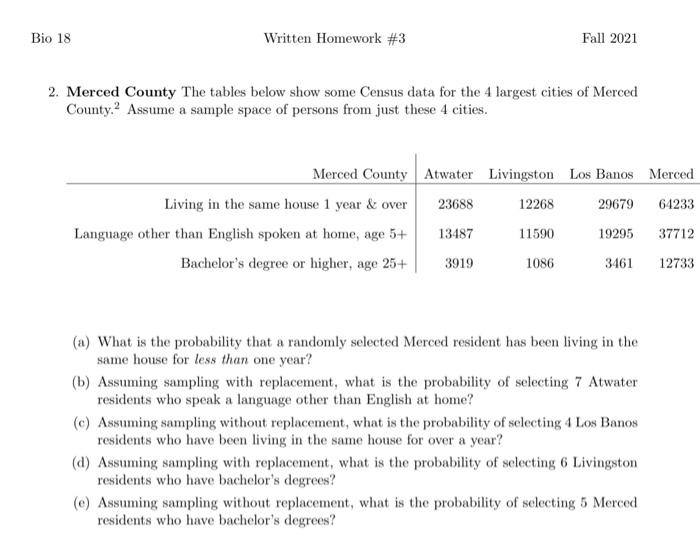 Bio 18 Written Homework #3 Fall 2021

2. **Merced County** The tables below show some Census data for the 4 largest cities of Merced County.$^2$ Assume a sample space of persons from just these 4 cities.

| Merced County | Atwater | Livingston | Los Banos | Merced |
|---|---|---|---|---|
| Living in the same house 1 year & over | 23688 | 12268 | 29679 | 64233 |
| Language other than English spoken at home, age 5+ | 13487 | 11590 | 19295 | 37712 |
| Bachelor's degree or higher, age 25+ | 3919 | 1086 | 3461 | 12733 |

(a) What is the probability that a randomly selected Merced resident has been living in the same house for *less than* one year?

(b) Assuming sampling with replacement, what is the probability of selecting 7 Atwater residents who speak a language other than English at home?

(c) Assuming sampling without replacement, what is the probability of selecting 4 Los Banos residents who have been living in the same house for over a year?

(d) Assuming sampling with replacement, what is the probability of selecting 6 Livingston residents who have bachelor's degrees?

(e) Assuming sampling without replacement, what is the probability of selecting 5 Merced residents who have bachelor's degrees?